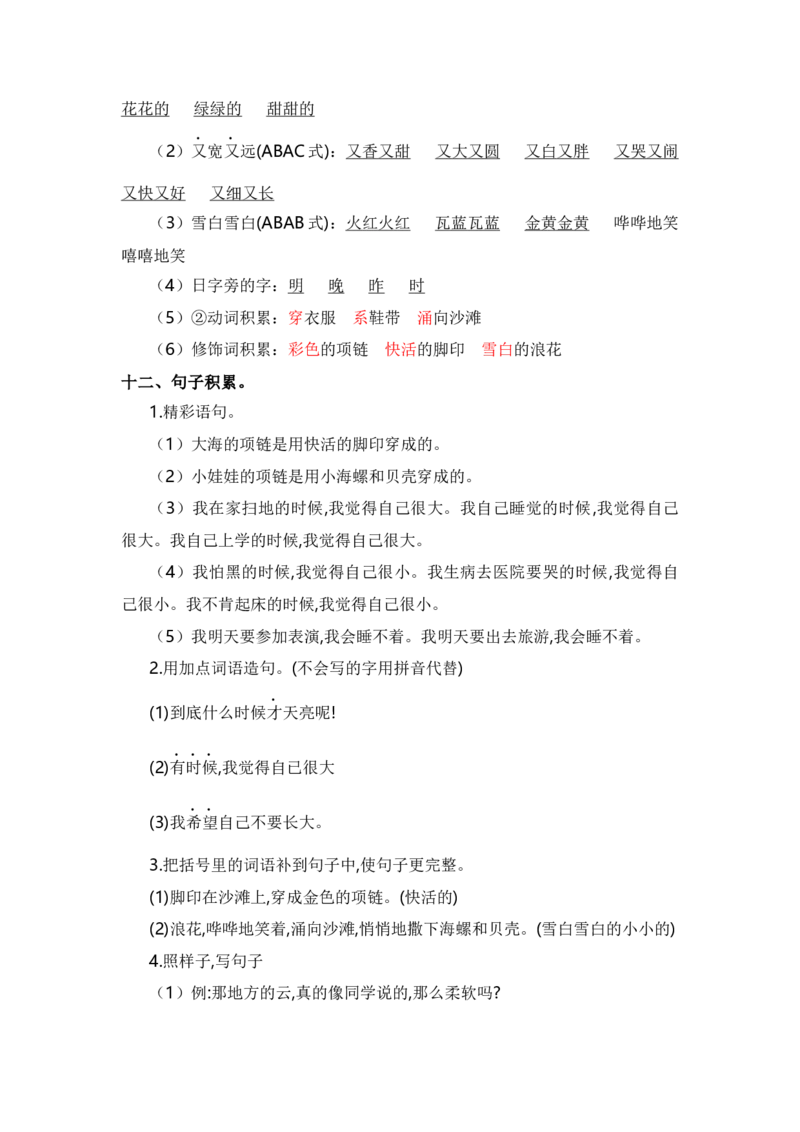 花花的　绿绿的　甜甜的

（2）又宽又远(ABAC 式)：又香又甜　又大又圆　又白又胖　又哭又闹　又快又好　又细又长

（3）雪白雪白(ABAB 式)：火红火红　瓦蓝瓦蓝　金黄金黄　哗哗地笑　嘻嘻地笑

（4）日字旁的字：明　晚　昨　时

（5）②动词积累：穿衣服　系鞋带　涌向沙滩

（6）修饰词积累：彩色的项链　快活的脚印　雪白的浪花

十二、句子积累。

1.精彩语句。

（1）大海的项链是用快活的脚印穿成的。

（2）小娃娃的项链是用小海螺和贝壳穿成的。

（3）我在家扫地的时候,我觉得自己很大。我自己睡觉的时候,我觉得自己很大。我自己上学的时候,我觉得自己很大。

（4）我怕黑的时候,我觉得自己很小。我生病去医院要哭的时候,我觉得自己很小。我不肯起床的时候,我觉得自己很小。

（5）我明天要参加表演,我会睡不着。我明天要出去旅游,我会睡不着。

2.用加点词语造句。(不会写的字用拼音代替)

(1)到底什么时候才天亮呢!

(2)有时候,我觉得自己很大

(3)我希望自己不要长大。

3.把括号里的词语补到句子中,使句子更完整。

(1)脚印在沙滩上,穿成金色的项链。(快活的)

(2)浪花,哗哗地笑着,涌向沙滩,悄悄地撒下海螺和贝壳。(雪白雪白的小小的)

4.照样子,写句子

（1）例:那地方的云,真的像同学说的,那么柔软吗?